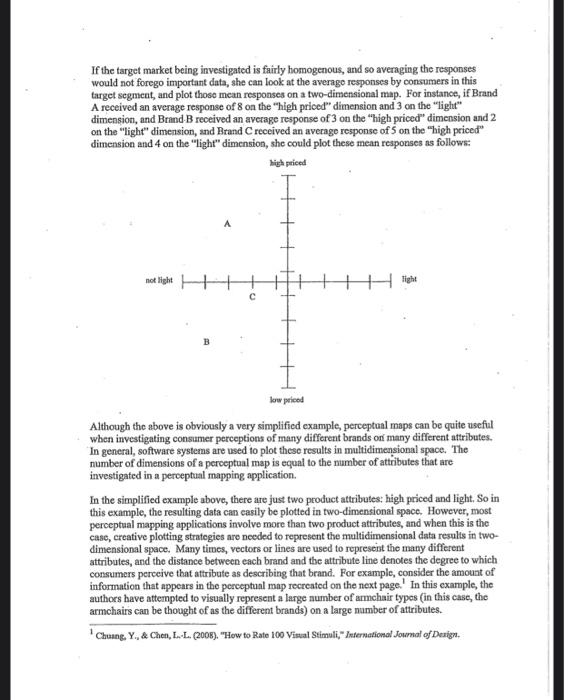 If the target market being investigated is fairly homogenous, and so averaging the responses would not forego important data, she can look at the average responses by consumers in this target segment, and plot those mean responses on a two-dimensional map. For instance, if Brand A received an average response of 8 on the "high priced" dimension and 3 on the "light" dimension, and Brand B received an average response of 3 on the "high priced" dimension and 2 on the "light" dimension, and Brand C received an average response of 5 on the "high priced" dimension and 4 on the "light" dimension, she could plot these mean responses as follows:

high priced

A

not light

light

C

B

low priced

Although the above is obviously a very simplified example, perceptual maps can be quite useful when investigating consumer perceptions of many different brands on many different attributes. In general, software systems are used to plot these results in multidimensional space. The number of dimensions of a perceptual map is equal to the number of attributes that are investigated in a perceptual mapping application.

In the simplified example above, there are just two product attributes: high priced and light. So in this example, the resulting data can easily be plotted in two-dimensional space. However, most perceptual mapping applications involve more than two product attributes, and when this is the case, creative plotting strategies are needed to represent the multidimensional data results in two-dimensional space. Many times, vectors or lines are used to represent the many different attributes, and the distance between each brand and the attribute line denotes the degree to which consumers perceive that attribute as describing that brand. For example, consider the amount of information that appears in the perceptual map recreated on the next page.$^1$ In this example, the authors have attempted to visually represent a large number of armchair types (in this case, the armchairs can be thought of as the different brands) on a large number of attributes.

$^1$ Chuang, Y., & Chen, L.-L. (2008). "How to Rate 100 Visual Stimuli," International Journal of Design.